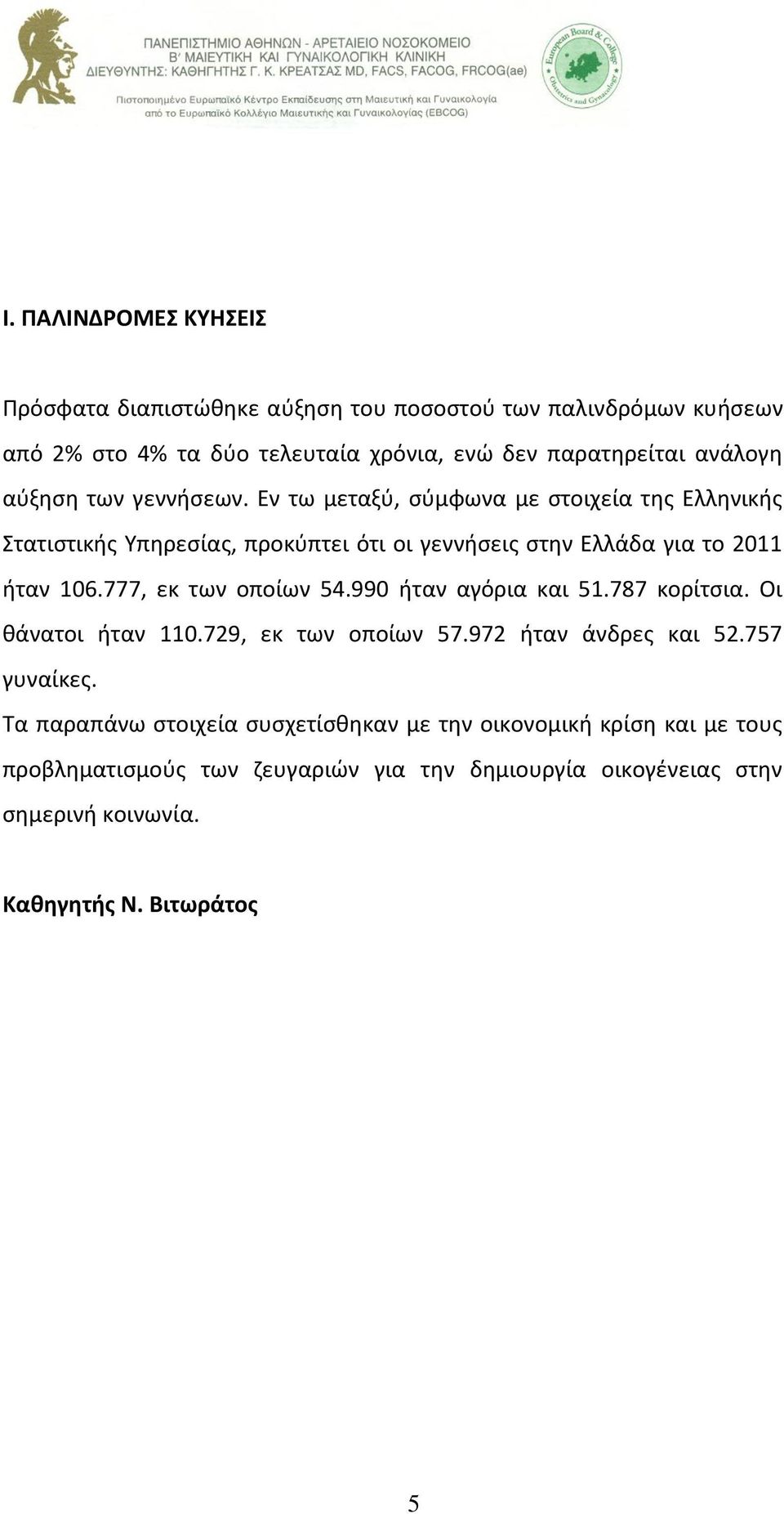 ΠΑΝΕΠΙΣΤΗΜΙΟ ΑΘΗΝΩΝ - ΑΡΕΤΑΙΕΙΟ ΝΟΣΟΚΟΜΕΙΟ
Β' ΜΑΙΕΥΤΙΚΗ ΚΑΙ ΓΥΝΑΙΚΟΛΟΓΙΚΗ ΚΛΙΝΙΚΗ
ΔΙΕΥΘΥΝΤΗΣ: ΚΑΘΗΓΗΤΗΣ Γ. Κ. ΚΡΕΑΤΣΑΣ MD, FACS, FACOG, FRCOG(ae)

Πιστοποιημένο Ευρωπαϊκό Κέντρο Εκπαίδευσης στη Μαιευτική και Γυναικολογία από το Ευρωπαϊκό Κολλέγιο Μαιευτικής και Γυναικολογίας (EBCOG)

European Board & College Obstetrics and Gynaecology

Ι. ΠΑΛΙΝΔΡΟΜΕΣ ΚΥΗΣΕΙΣ

Πρόσφατα διαπιστώθηκε αύξηση του ποσοστού των παλινδρόμων κυήσεων από 2% στο 4% τα δύο τελευταία χρόνια, ενώ δεν παρατηρείται ανάλογη αύξηση των γεννήσεων. Εν τω μεταξύ, σύμφωνα με στοιχεία της Ελληνικής Στατιστικής Υπηρεσίας, προκύπτει ότι οι γεννήσεις στην Ελλάδα για το 2011 ήταν 106.777, εκ των οποίων 54.990 ήταν αγόρια και 51.787 κορίτσια. Οι θάνατοι ήταν 110.729, εκ των οποίων 57.972 ήταν άνδρες και 52.757 γυναίκες.

Τα παραπάνω στοιχεία συσχετίσθηκαν με την οικονομική κρίση και με τους προβληματισμούς των ζευγαριών για την δημιουργία οικογένειας στην σημερινή κοινωνία.

Καθηγητής Ν. Βιτωράτος

5